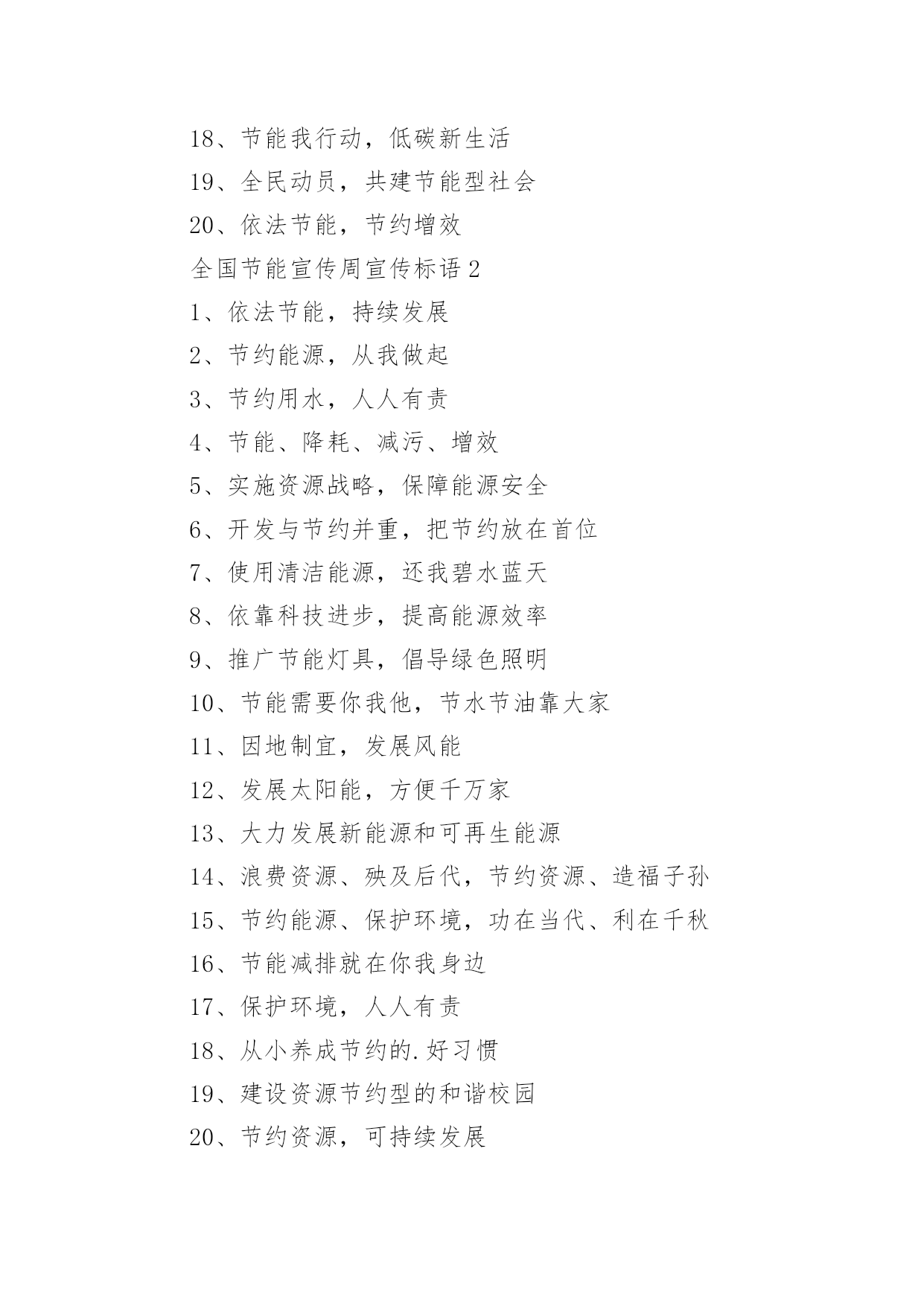 18、节能我行动，低碳新生活

19、全民动员，共建节能型社会

20、依法节能，节约增效

全国节能宣传周宣传标语2

1、依法节能，持续发展

2、节约能源，从我做起

3、节约用水，人人有责

4、节能、降耗、减污、增效

5、实施资源战略，保障能源安全

6、开发与节约并重，把节约放在首位

7、使用清洁能源，还我碧水蓝天

8、依靠科技进步，提高能源效率

9、推广节能灯具，倡导绿色照明

10、节能需要你我他，节水节油靠大家

11、因地制宜，发展风能

12、发展太阳能，方便千万家

13、大力发展新能源和可再生能源

14、浪费资源、殃及后代，节约资源、造福子孙

15、节约能源、保护环境，功在当代、利在千秋

16、节能减排就在你我身边

17、保护环境，人人有责

18、从小养成节约的.好习惯

19、建设资源节约型的和谐校园

20、节约资源，可持续发展